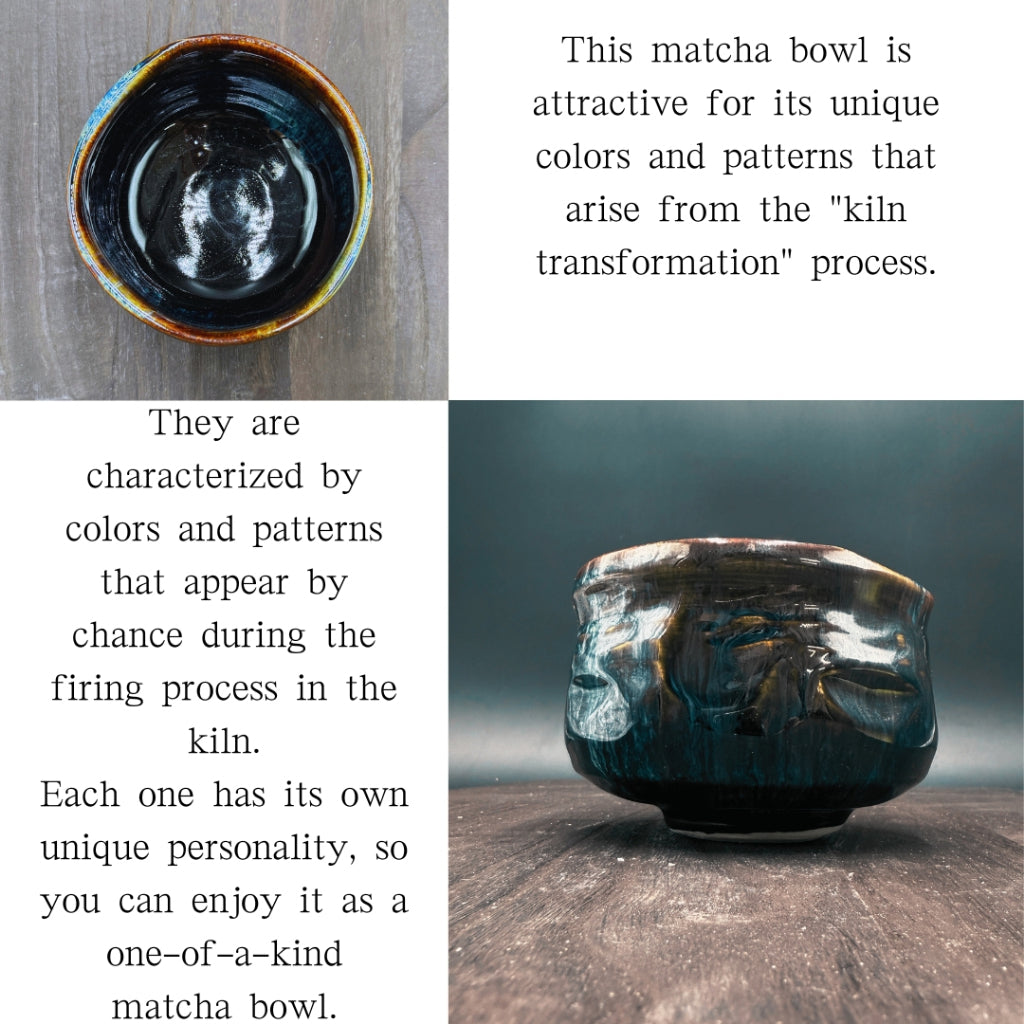 This matcha bowl is attractive for its unique colors and patterns that arise from the "kiln transformation" process.

They are characterized by colors and patterns that appear by chance during the firing process in the kiln.
Each one has its own unique personality, so you can enjoy it as a one-of-a-kind matcha bowl.